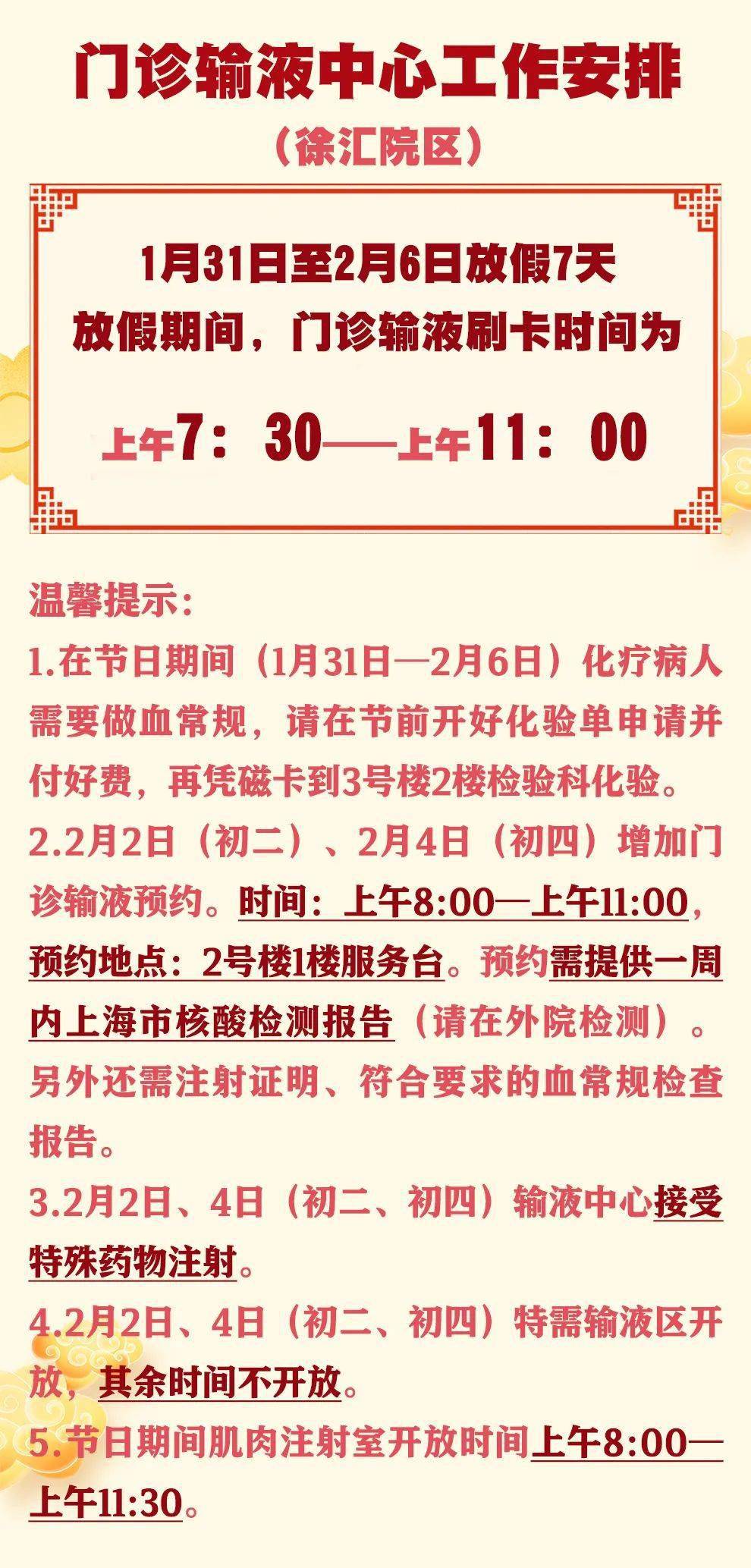 门诊输液中心工作安排

（徐汇院区）

1月31日至2月6日放假7天
放假期间，门诊输液刷卡时间为
上午7：30——上午11：00

温馨提示：
1.在节日期间（1月31日—2月6日）化疗病人需要做血常规，请在节前开好化验单申请并付好费，再凭磁卡到3号楼2楼检验科化验。
2.2月2日（初二）、2月4日（初四）增加门诊输液预约。时间：上午8:00—上午11:00，预约地点：2号楼1楼服务台。预约需提供一周内上海市核酸检测报告（请在外院检测）。另外还需注射证明、符合要求的血常规检查报告。
3.2月2日、4日（初二、初四）输液中心接受特殊药物注射。
4.2月2日、4日（初二、初四）特需输液区开放，其余时间不开放。
5.节日期间肌肉注射室开放时间上午8:00—上午11:30。